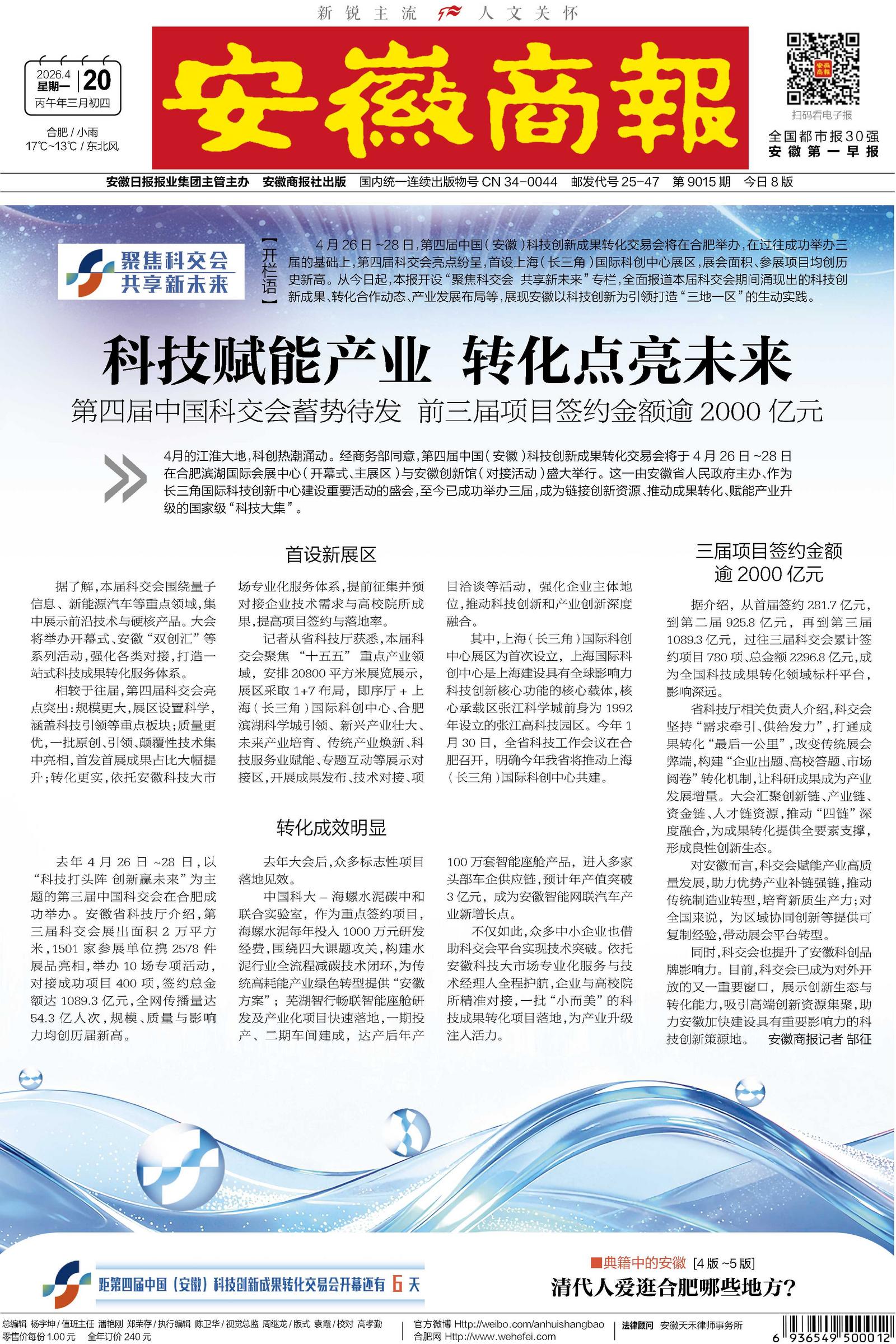 新锐主流 人文关怀

2026.4 星期一 20 丙午年三月初四

合肥 / 小雨 17℃~13℃ / 东北风

安徽商報

扫码看电子报

全国都市报30强 安徽第一早报

安徽日报报业集团主管主办 安徽商报社出版 国内统一连续出版物号 CN 34-0044 邮发代号 25-47 第 9015 期 今日 8 版

聚焦科交会 共享新未来

【开栏语】 4 月 26 日 ~28 日，第四届中国（安徽）科技创新成果转化交易会将在合肥举办，在过往成功举办三届的基础上，第四届科交会亮点纷呈，首设上海（长三角）国际科创中心展区，展会面积、参展项目均创历史新高。从今日起，本报开设“聚焦科交会 共享新未来”专栏，全面报道本届科交会期间涌现出的科技创新成果、转化合作动态、产业发展布局等，展现安徽以科技创新为引领打造“三地一区”的生动实践。

科技赋能产业 转化点亮未来

第四届中国科交会蓄势待发 前三届项目签约金额逾 2000 亿元

4月的江淮大地，科创热潮涌动。经商务部同意，第四届中国（安徽）科技创新成果转化交易会将于 4 月 26 日 ~28 日在合肥滨湖国际会展中心（开幕式、主展区）与安徽创新馆（对接活动）盛大举行。这一由安徽省人民政府主办、作为长三角国际科技创新中心建设重要活动的盛会，至今已成功举办三届，成为链接创新资源、推动成果转化、赋能产业升级的国家级“科技大集”。

首设新展区

据了解，本届科交会围绕量子信息、新能源汽车等重点领域，集中展示前沿技术与硬核产品。大会将举办开幕式、安徽“双创汇”等系列活动，强化各类对接，打造一站式科技成果转化服务体系。

相较于往届，第四届科交会亮点突出：规模更大，展区设置科学，涵盖科技引领等重点板块；质量更优，一批原创、引领、颠覆性技术集中亮相，首发首展成果占比大幅提升；转化更实，依托安徽科技大市场专业化服务体系，提前征集并预对接企业技术需求与高校院所成果，提高项目签约与落地率。

记者从省科技厅获悉，本届科交会聚焦“十五五”重点产业领域，安排 20800 平方米展览展示，展区采取 1+7 布局，即序厅 + 上海（长三角）国际科创中心、合肥滨湖科学城引领、新兴产业壮大、未来产业培育、传统产业焕新、科技服务业赋能、专题互动等展示对接区，开展成果发布、技术对接、项目洽谈等活动，强化企业主体地位，推动科技创新和产业创新深度融合。

其中，上海（长三角）国际科创中心展区为首次设立，上海国际科创中心是上海建设具有全球影响力科技创新核心功能的核心载体，核心承载区张江科学城前身为 1992 年设立的张江高科技园区。今年 1 月 30 日，全省科技工作会议在合肥召开，明确今年我省将推动上海（长三角）国际科创中心共建。

转化成效明显

去年 4 月 26 日 ~28 日，以“科技打头阵 创新赢未来”为主题的第三届中国科交会在合肥成功举办。安徽省科技厅介绍，第三届科交会展出面积 2 万平方米，1501 家参展单位携 2578 件展品亮相，举办 10 场专项活动，对接成功项目 400 项，签约总金额达 1089.3 亿元，全网传播量达 54.3 亿人次，规模、质量与影响力均创历届新高。

去年大会后，众多标志性项目落地见效。

中国科大 – 海螺水泥碳中和联合实验室，作为重点签约项目，海螺水泥每年投入 1000 万元研发经费，围绕四大课题攻关，构建水泥行业全流程减碳技术闭环，为传统高耗能产业绿色转型提供“安徽方案”；芜湖智行畅联智能座舱研发及产业化项目快速落地，一期投产、二期车间建成，达产后年产 100 万套智能座舱产品，进入多家头部车企供应链，预计年产值突破 3 亿元，成为安徽智能网联汽车产业新增长点。

不仅如此，众多中小企业也借助科交会平台实现技术突破。依托安徽科技大市场专业化服务与技术经理人全程护航，企业与高校院所精准对接，一批“小而美”的科技成果转化项目落地，为产业升级注入活力。

三届项目签约金额逾 2000 亿元

据介绍，从首届签约 281.7 亿元，到第二届 925.8 亿元，再到第三届 1089.3 亿元，过往三届科交会累计签约项目 780 项、总金额 2296.8 亿元，成为全国科技成果转化领域标杆平台，影响深远。

省科技厅相关负责人介绍，科交会坚持“需求牵引、供给发力”，打通成果转化“最后一公里”，改变传统展会弊端，构建“企业出题、高校答题、市场阅卷”转化机制，让科研成果成为产业发展增量。大会汇聚创新链、产业链、资金链、人才链资源，推动“四链”深度融合，为成果转化提供全要素支撑，形成良性创新生态。

对安徽而言，科交会赋能产业高质量发展，助力优势产业补链强链，推动传统制造业转型，培育新质生产力；对全国来说，为区域协同创新等提供可复制经验，带动展会平台转型。

同时，科交会也提升了安徽科创品牌影响力。目前，科交会已成为对外开放的又一重要窗口，展示创新生态与转化能力，吸引高端创新资源集聚，助力安徽加快建设具有重要影响力的科技创新策源地。 安徽商报记者 郜征

距第四届中国（安徽）科技创新成果转化交易会开幕还有 6 天

■典籍中的安徽 [4 版 ~5 版]

清代人爱逛合肥哪些地方？

总编辑 杨宇坤 / 值班主任 潘艳刚 郑荣存 / 执行编辑 陈卫华 / 视觉总监 周继龙 / 版式 袁霞 / 校对 高孝勤
零售价每份 1.00 元 全年订价 240 元

官方微博 Http://weibo.com/anhuishangbao
合肥网 Http://www.wehefei.com

法律顾问 安徽天禾律师事务所

6 936549 500012